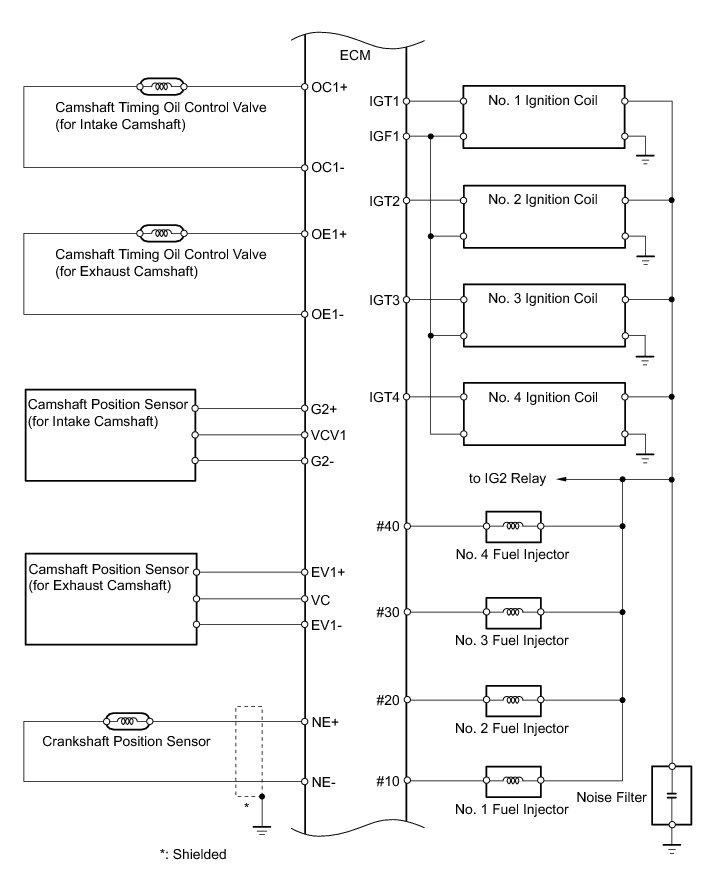 ECM

Camshaft Timing Oil Control Valve (for Intake Camshaft)

OC1+

OC1-

Camshaft Timing Oil Control Valve (for Exhaust Camshaft)

OE1+

OE1-

Camshaft Position Sensor (for Intake Camshaft)

G2+

VCV1

G2-

Camshaft Position Sensor (for Exhaust Camshaft)

EV1+

VC

EV1-

Crankshaft Position Sensor

NE+

NE-

*

*: Shielded

IGT1

IGF1

No. 1 Ignition Coil

IGT2

No. 2 Ignition Coil

IGT3

No. 3 Ignition Coil

IGT4

No. 4 Ignition Coil

to IG2 Relay

#40

No. 4 Fuel Injector

#30

No. 3 Fuel Injector

#20

No. 2 Fuel Injector

#10

No. 1 Fuel Injector

Noise Filter